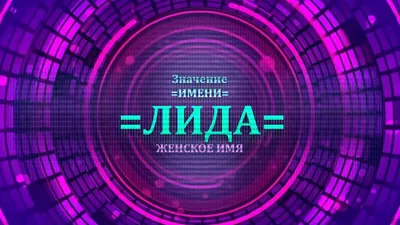 Значение
=ИМЕНИ=
=ЛИДА=
ЖЕНСКОЕ ИМЯ